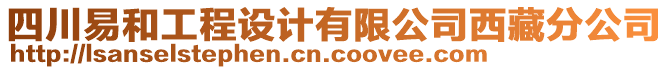 四川易和工程设计有限公司西藏分公司
http://lsanselstephen.cn.coovee.com